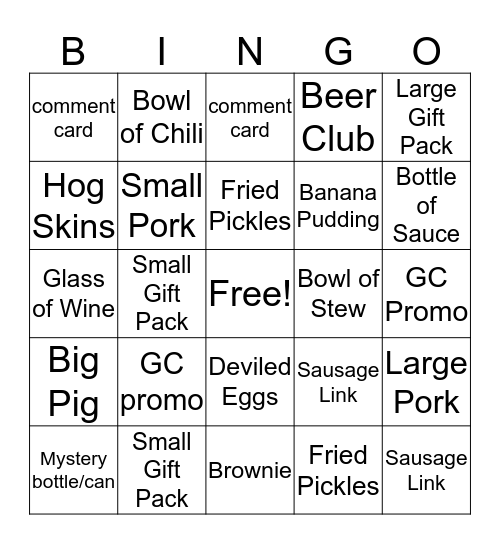 | B | I | N | G | O |
|---|---|---|---|---|
| comment card | Bowl of Chili | comment card | Beer Club | Large Gift Pack |
| Hog Skins | Small Pork | Fried Pickles | Banana Pudding | Bottle of Sauce |
| Glass of Wine | Small Gift Pack | Free! | Bowl of Stew | GC Promo |
| Big Pig | GC promo | Deviled Eggs | Sausage Link | Large Pork |
| Mystery bottle/can | Small Gift Pack | Brownie | Fried Pickles | Sausage Link |